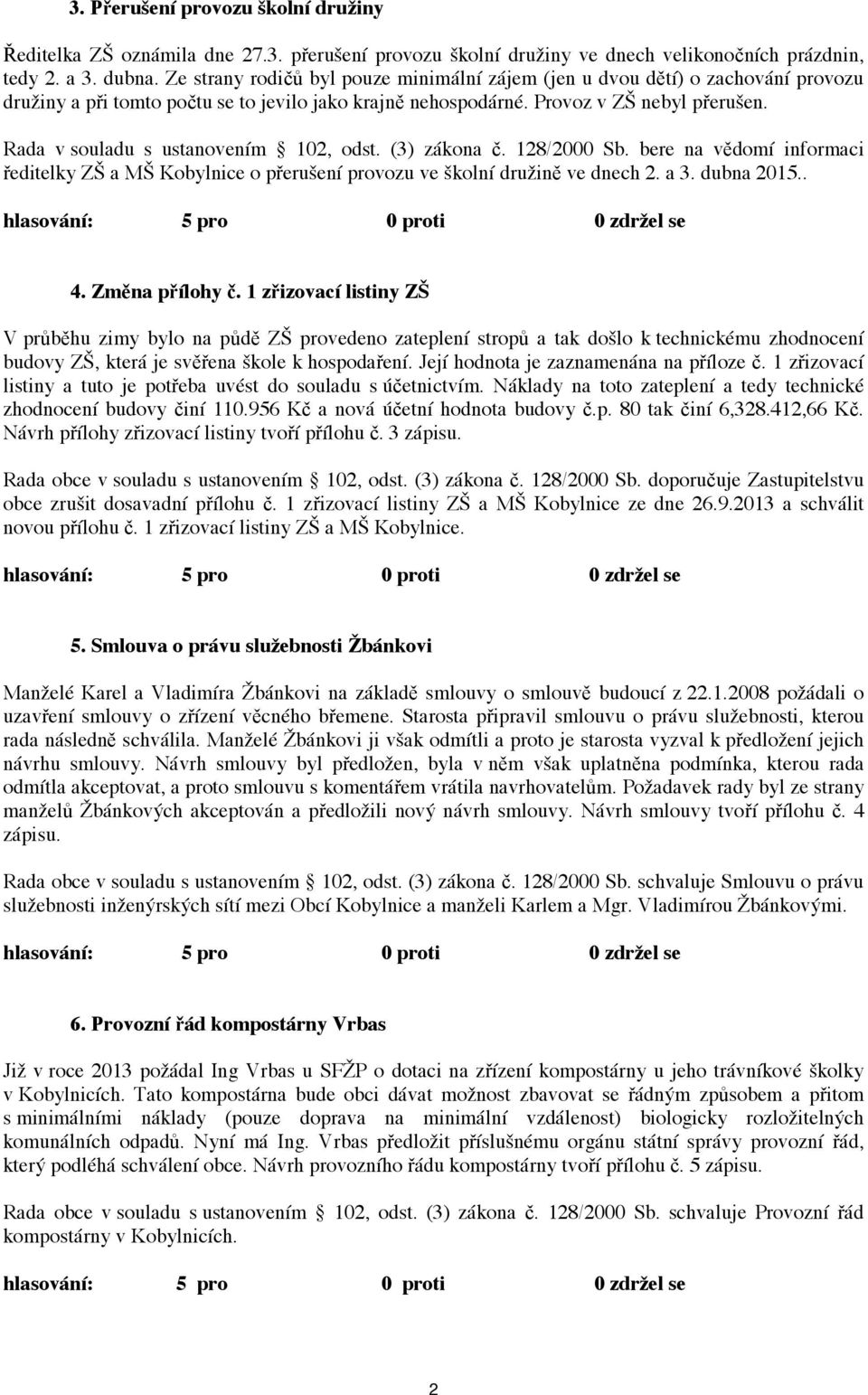 3. Přerušení provozu školní družiny

Ředitelka ZŠ oznámila dne 27.3. přerušení provozu školní družiny ve dnech velikonočních prázdnin, tedy 2. a 3. dubna. Ze strany rodičů byl pouze minimální zájem (jen u dvou dětí) o zachování provozu družiny a při tomto počtu se to jevilo jako krajně nehospodárné. Provoz v ZŠ nebyl přerušen.

Rada v souladu s ustanovením § 102, odst. (3) zákona č. 128/2000 Sb. bere na vědomí informaci ředitelky ZŠ a MŠ Kobylnice o přerušení provozu ve školní družině ve dnech 2. a 3. dubna 2015..

hlasování: 5 pro 0 proti 0 zdržel se

4. Změna přílohy č. 1 zřizovací listiny ZŠ

V průběhu zimy bylo na půdě ZŠ provedeno zateplení stropů a tak došlo k technickému zhodnocení budovy ZŠ, která je svěřena škole k hospodaření. Její hodnota je zaznamenána na příloze č. 1 zřizovací listiny a tuto je potřeba uvést do souladu s účetnictvím. Náklady na toto zateplení a tedy technické zhodnocení budovy činí 110.956 Kč a nová účetní hodnota budovy č.p. 80 tak činí 6,328.412,66 Kč. Návrh přílohy zřizovací listiny tvoří přílohu č. 3 zápisu.

Rada obce v souladu s ustanovením § 102, odst. (3) zákona č. 128/2000 Sb. doporučuje Zastupitelstvu obce zrušit dosavadní přílohu č. 1 zřizovací listiny ZŠ a MŠ Kobylnice ze dne 26.9.2013 a schválit novou přílohu č. 1 zřizovací listiny ZŠ a MŠ Kobylnice.

hlasování: 5 pro 0 proti 0 zdržel se

5. Smlouva o právu služebnosti Žbánkovi

Manželé Karel a Vladimíra Žbánkovi na základě smlouvy o smlouvě budoucí z 22.1.2008 požádali o uzavření smlouvy o zřízení věcného břemene. Starosta připravil smlouvu o právu služebnosti, kterou rada následně schválila. Manželé Žbánkovi ji však odmítli a proto je starosta vyzval k předložení jejich návrhu smlouvy. Návrh smlouvy byl předložen, byla v něm však uplatněna podmínka, kterou rada odmítla akceptovat, a proto smlouvu s komentářem vrátila navrhovatelům. Požadavek rady byl ze strany manželů Žbánkových akceptován a předložili nový návrh smlouvy. Návrh smlouvy tvoří přílohu č. 4 zápisu.

Rada obce v souladu s ustanovením § 102, odst. (3) zákona č. 128/2000 Sb. schvaluje Smlouvu o právu služebnosti inženýrských sítí mezi Obcí Kobylnice a manželi Karlem a Mgr. Vladimírou Žbánkovými.

hlasování: 5 pro 0 proti 0 zdržel se

6. Provozní řád kompostárny Vrbas

Již v roce 2013 požádal Ing Vrbas u SFŽP o dotaci na zřízení kompostárny u jeho trávníkové školky v Kobylnicích. Tato kompostárna bude obci dávat možnost zbavovat se řádným způsobem a přitom s minimálními náklady (pouze doprava na minimální vzdálenost) biologicky rozložitelných komunálních odpadů. Nyní má Ing. Vrbas předložit příslušnému orgánu státní správy provozní řád, který podléhá schválení obce. Návrh provozního řádu kompostárny tvoří přílohu č. 5 zápisu.

Rada obce v souladu s ustanovením § 102, odst. (3) zákona č. 128/2000 Sb. schvaluje Provozní řád kompostárny v Kobylnicích.

hlasování: 5 pro 0 proti 0 zdržel se

2